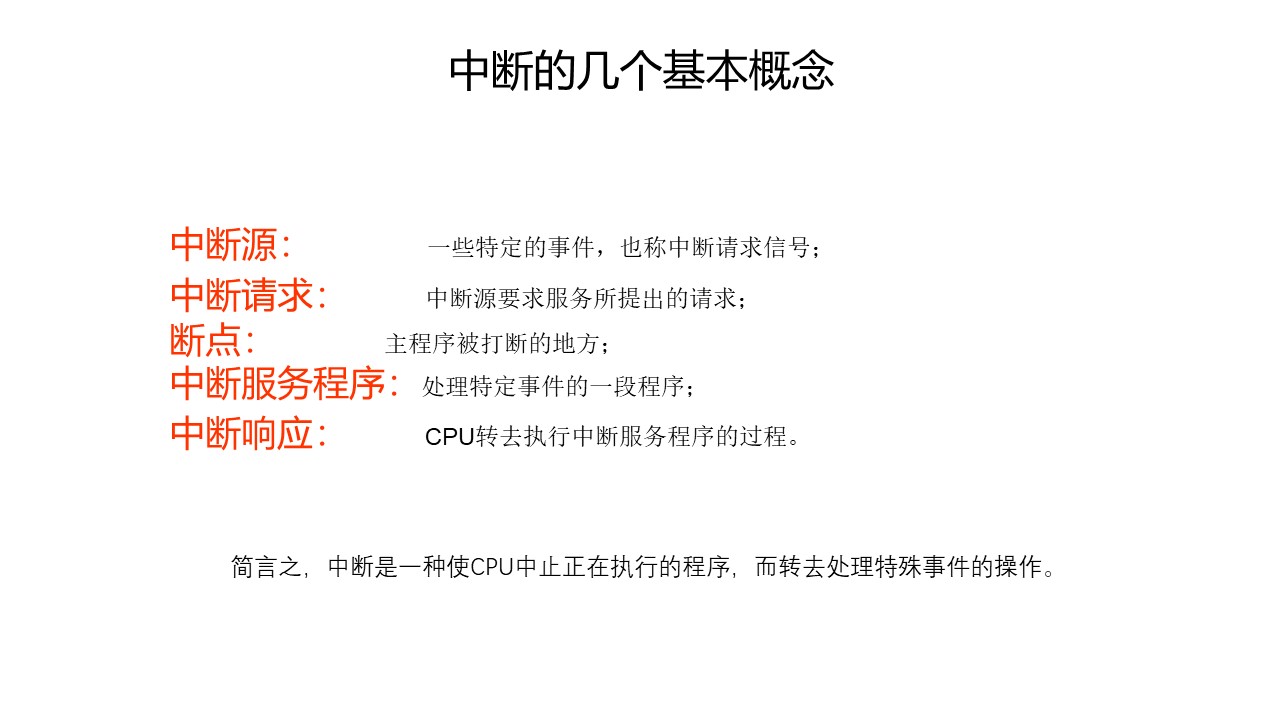 中断的几个基本概念

中断源: 一些特定的事件，也称中断请求信号；

中断请求: 中断源要求服务所提出的请求；

断点: 主程序被打断的地方；

中断服务程序: 处理特定事件的一段程序；

中断响应: CPU转去执行中断服务程序的过程。

简言之，中断是一种使CPU中止正在执行的程序，而转去处理特殊事件的操作。